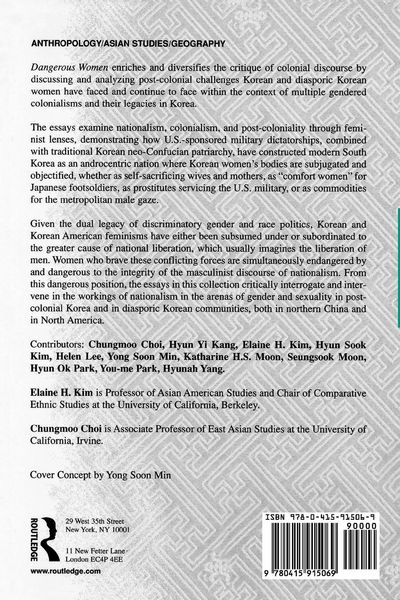 ANTHROPOLOGY/ASIAN STUDIES/GEOGRAPHY

Dangerous Women enriches and diversifies the critique of colonial discourse by discussing and analyzing post-colonial challenges Korean and diasporic Korean women have faced and continue to face within the context of multiple gendered colonialisms and their legacies in Korea.

The essays examine nationalism, colonialism, and post-coloniality through feminist lenses, demonstrating how U.S.-sponsored military dictatorships, combined with traditional Korean neo-Confucian patriarchy, have constructed modern South Korea as an androcentric nation where Korean women's bodies are subjugated and objectified, whether as self-sacrificing wives and mothers, as "comfort women" for Japanese footsoldiers, as prostitutes servicing the U.S. military, or as commodities for the metropolitan male gaze.

Given the dual legacy of discriminatory gender and race politics, Korean and Korean American feminisms have either been subsumed under or subordinated to the greater cause of national liberation, which usually imagines the liberation of men. Women who brave these conflicting forces are simultaneously endangered by and dangerous to the integrity of the masculinist discourse of nationalism. From this dangerous position, the essays in this collection critically interrogate and intervene in the workings of nationalism in the arenas of gender and sexuality in post-colonial Korea and in diasporic Korean communities, both in northern China and in North America.

Contributors: Chungmoo Choi, Hyun Yi Kang, Elaine H. Kim, Hyun Sook Kim, Helen Lee, Yong Soon Min, Katharine H.S. Moon, Seungsook Moon, Hyun Ok Park, You-me Park, Hyunah Yang.

Elaine H. Kim is Professor of Asian American Studies and Chair of Comparative Ethnic Studies at the University of California, Berkeley.

Chungmoo Choi is Associate Professor of East Asian Studies at the University of California, Irvine.

Cover Concept by Yong Soon Min

ROUTLEDGE

29 West 35th Street
New York, NY 10001

11 New Fetter Lane
London EC4P 4EE

www.routledge.com

ISBN 978-0-415-91506-9

90000

9 780415 915069